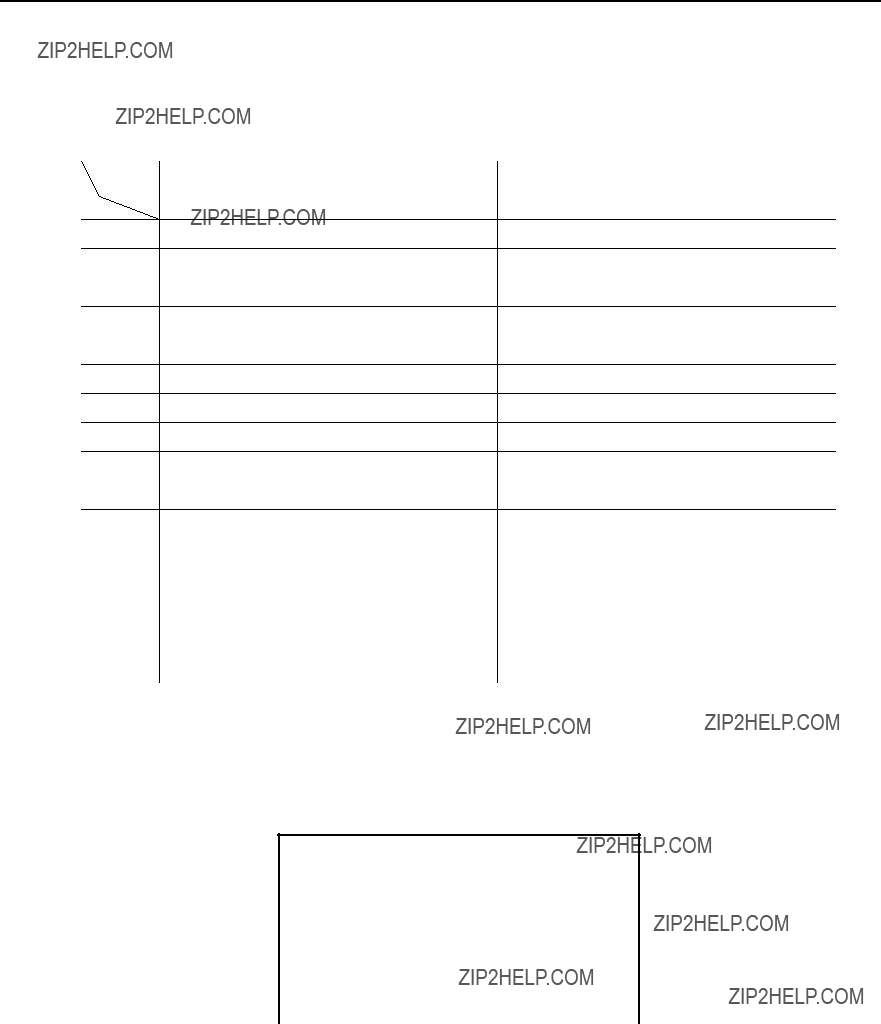 ZIP2HELP.COM

ZIP2HELP.COM

ZIP2HELP.COM

ZIP2HELP.COM ZIP2HELP.COM

ZIP2HELP.COM

ZIP2HELP.COM

ZIP2HELP.COM

ZIP2HELP.COM